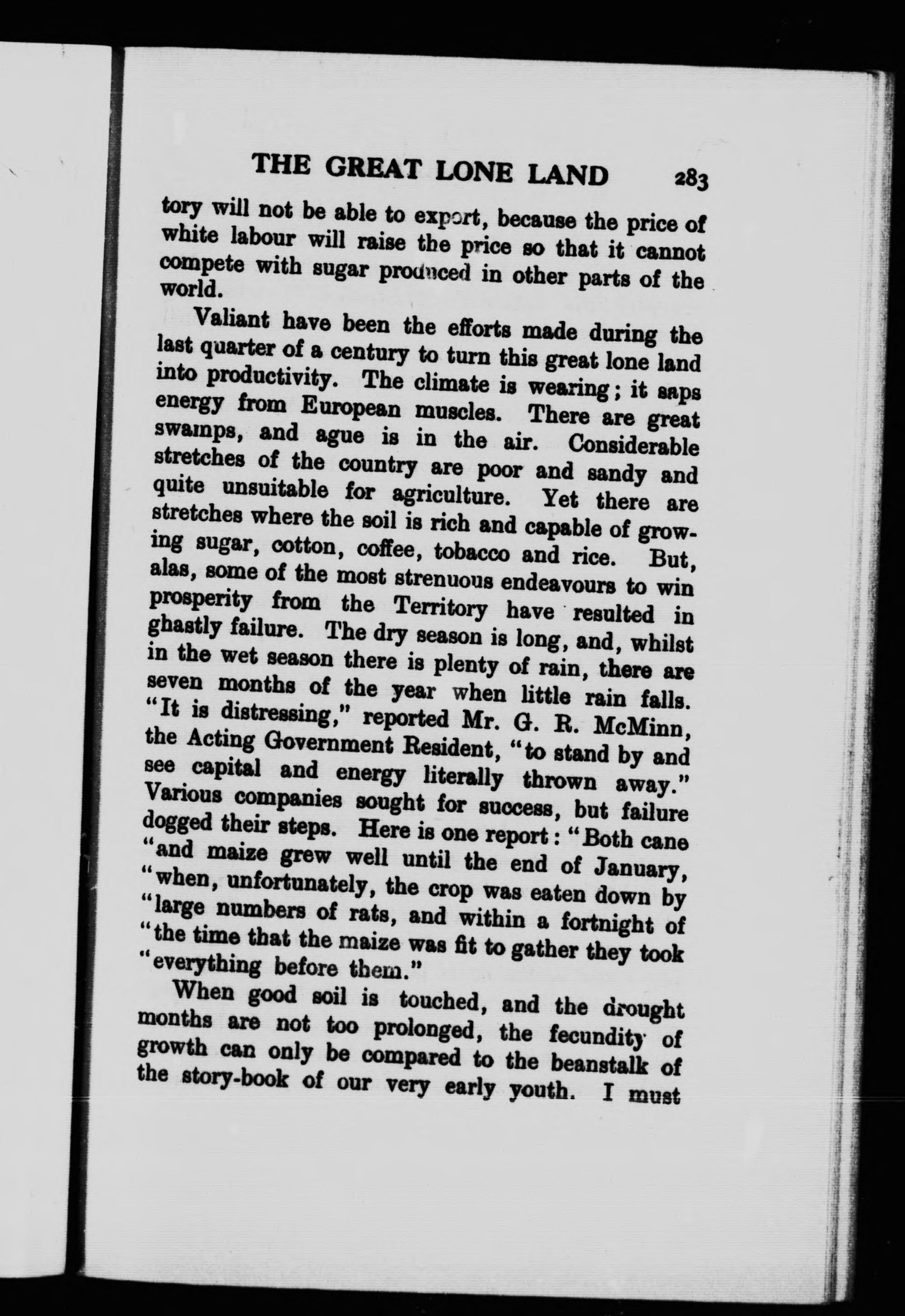 THE GREAT LONE LAND 283

tory will not be able to export, because the price of white labour will raise the price so that it cannot compete with sugar produced in other parts of the world.

Valiant have been the efforts made during the last quarter of a century to turn this great lone land into productivity. The climate is wearing; it saps energy from European muscles. There are great swamps, and ague is in the air. Considerable stretches of the country are poor and sandy and quite unsuitable for agriculture. Yet there are stretches where the soil is rich and capable of growing sugar, cotton, coffee, tobacco and rice. But, alas, some of the most strenuous endeavours to win prosperity from the Territory have resulted in ghastly failure. The dry season is long, and, whilst in the wet season there is plenty of rain, there are seven months of the year when little rain falls. "It is distressing," reported Mr. G. R. McMinn, the Acting Government Resident, "to stand by and see capital and energy literally thrown away." Various companies sought for success, but failure dogged their steps. Here is one report: "Both cane "and maize grew well until the end of January, "when, unfortunately, the crop was eaten down by "large numbers of rats, and within a fortnight of "the time that the maize was fit to gather they took "everything before them."

When good soil is touched, and the drought months are not too prolonged, the fecundity of growth can only be compared to the beanstalk of the story-book of our very early youth. I must